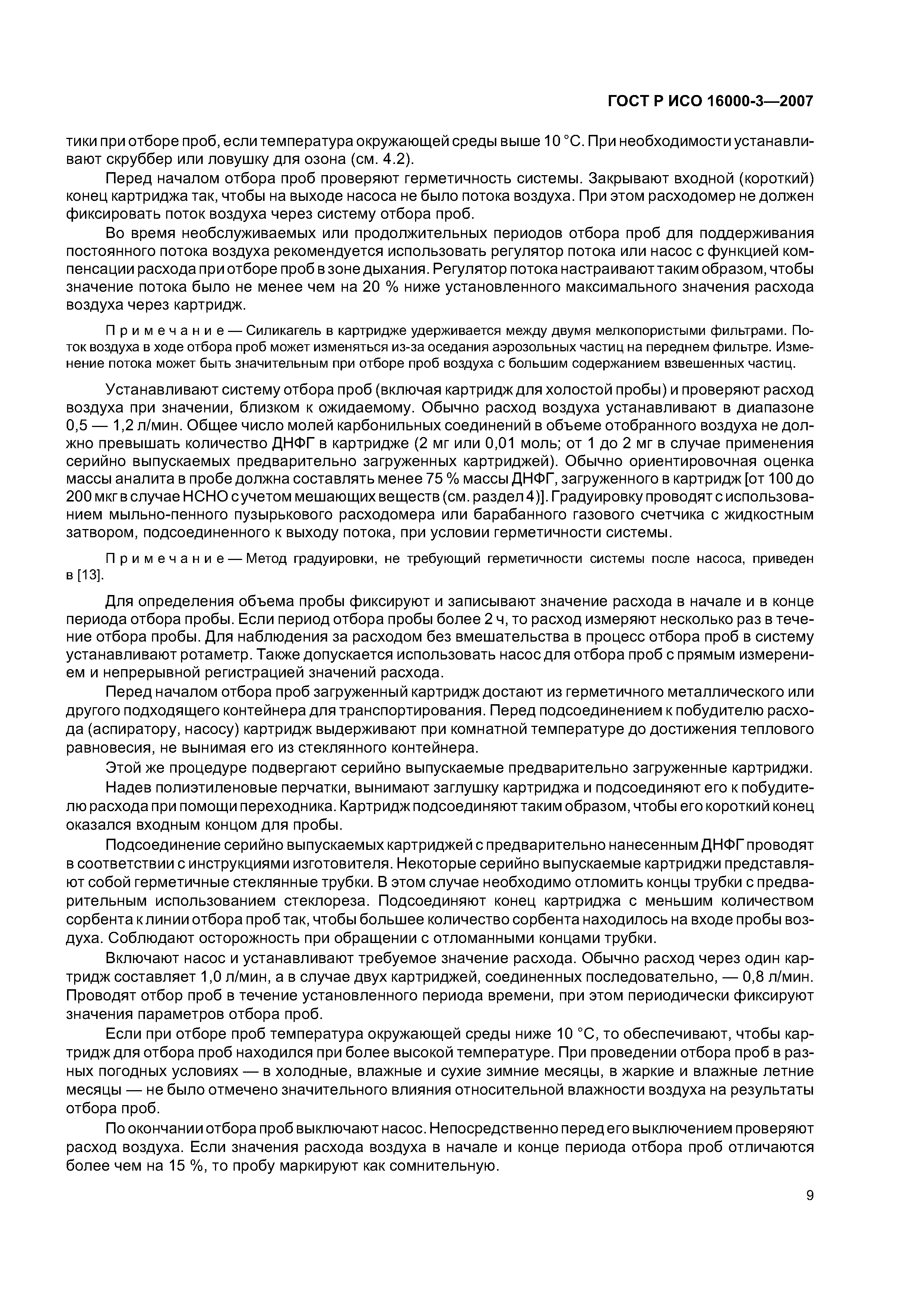 ГОСТ Р ИСО 16000-3—2007

тики при отборе проб, если температура окружающей среды выше 10 °С. При необходимости устанавливают скруббер или ловушку для озона (см. 4.2).

Перед началом отбора проб проверяют герметичность системы. Закрывают входной (короткий) конец картриджа так, чтобы на выходе насоса не было потока воздуха. При этом расходомер не должен фиксировать поток воздуха через систему отбора проб.

Во время необслуживаемых или продолжительных периодов отбора проб для поддерживания постоянного потока воздуха рекомендуется использовать регулятор потока или насос с функцией компенсации расхода при отборе проб в зоне дыхания. Регулятор потока настраивают таким образом, чтобы значение потока было не менее чем на 20 % ниже установленного максимального значения расхода воздуха через картридж.

Примечание — Силикагель в картридже удерживается между двумя мелкопористыми фильтрами. Поток воздуха в ходе отбора проб может изменяться из-за оседания аэрозольных частиц на переднем фильтре. Изменение потока может быть значительным при отборе проб воздуха с большим содержанием взвешенных частиц.

Устанавливают систему отбора проб (включая картридж для холостой пробы) и проверяют расход воздуха при значении, близком к ожидаемому. Обычно расход воздуха устанавливают в диапазоне 0,5 — 1,2 л/мин. Общее число молей карбонильных соединений в объеме отобранного воздуха не должно превышать количество ДНФГ в картридже (2 мг или 0,01 моль; от 1 до 2 мг в случае применения серийно выпускаемых предварительно загруженных картриджей). Обычно ориентировочная оценка массы аналита в пробе должна составлять менее 75 % массы ДНФГ, загруженного в картридж [от 100 до 200 мкг в случае НСНО с учетом мешающих веществ (см. раздел 4)]. Градуировку проводят с использованием мыльно-пенного пузырькового расходомера или барабанного газового счетчика с жидкостным затвором, подсоединенного к выходу потока, при условии герметичности системы.

Примечание — Метод градуировки, не требующий герметичности системы после насоса, приведен в [13].

Для определения объема пробы фиксируют и записывают значение расхода в начале и в конце периода отбора пробы. Если период отбора пробы более 2 ч, то расход измеряют несколько раз в течение отбора пробы. Для наблюдения за расходом без вмешательства в процесс отбора проб в систему устанавливают ротаметр. Также допускается использовать насос для отбора проб с прямым измерением и непрерывной регистрацией значений расхода.

Перед началом отбора проб загруженный картридж достают из герметичного металлического или другого подходящего контейнера для транспортирования. Перед подсоединением к побудителю расхода (аспиратору, насосу) картридж выдерживают при комнатной температуре до достижения теплового равновесия, не вынимая его из стеклянного контейнера.

Этой же процедуре подвергают серийно выпускаемые предварительно загруженные картриджи.

Надев полиэтиленовые перчатки, вынимают заглушку картриджа и подсоединяют его к побудителю расхода при помощи переходника. Картридж подсоединяют таким образом, чтобы его короткий конец оказался входным концом для пробы.

Подсоединение серийно выпускаемых картриджей с предварительно нанесенным ДНФГ проводят в соответствии с инструкциями изготовителя. Некоторые серийно выпускаемые картриджи представляют собой герметичные стеклянные трубки. В этом случае необходимо отломить концы трубки с предварительным использованием стеклореза. Подсоединяют конец картриджа с меньшим количеством сорбента к линии отбора проб так, чтобы большее количество сорбента находилось на входе пробы воздуха. Соблюдают осторожность при обращении с отломанными концами трубки.

Включают насос и устанавливают требуемое значение расхода. Обычно расход через один картридж составляет 1,0 л/мин, а в случае двух картриджей, соединенных последовательно, — 0,8 л/мин. Проводят отбор проб в течение установленного периода времени, при этом периодически фиксируют значения параметров отбора проб.

Если при отборе проб температура окружающей среды ниже 10 °С, то обеспечивают, чтобы картридж для отбора проб находился при более высокой температуре. При проведении отбора проб в разных погодных условиях — в холодные, влажные и сухие зимние месяцы, в жаркие и влажные летние месяцы — не было отмечено значительного влияния относительной влажности воздуха на результаты отбора проб.

По окончании отбора проб выключают насос. Непосредственно перед его выключением проверяют расход воздуха. Если значения расхода воздуха в начале и конце периода отбора проб отличаются более чем на 15 %, то пробу маркируют как сомнительную.

9